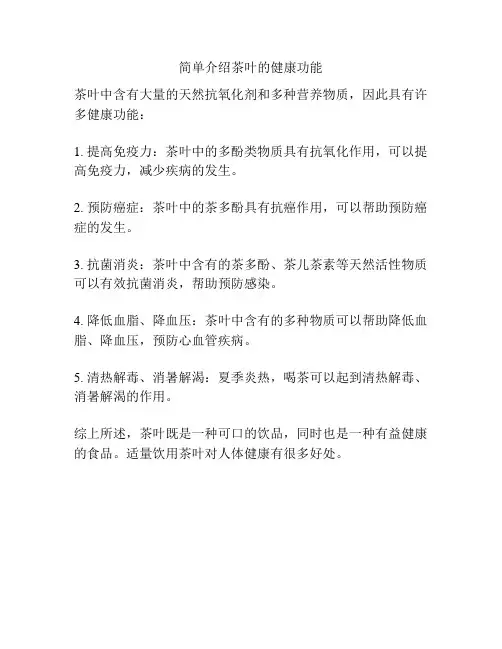 简单介绍茶叶的健康功能

茶叶中含有大量的天然抗氧化剂和多种营养物质，因此具有许多健康功能：

1. 提高免疫力：茶叶中的多酚类物质具有抗氧化作用，可以提高免疫力，减少疾病的发生。

2. 预防癌症：茶叶中的茶多酚具有抗癌作用，可以帮助预防癌症的发生。

3. 抗菌消炎：茶叶中含有的茶多酚、茶儿茶素等天然活性物质可以有效抗菌消炎，帮助预防感染。

4. 降低血脂、降血压：茶叶中含有的多种物质可以帮助降低血脂、降血压，预防心血管疾病。

5. 清热解毒、消暑解渴：夏季炎热，喝茶可以起到清热解毒、消暑解渴的作用。

综上所述，茶叶既是一种可口的饮品，同时也是一种有益健康的食品。适量饮用茶叶对人体健康有很多好处。